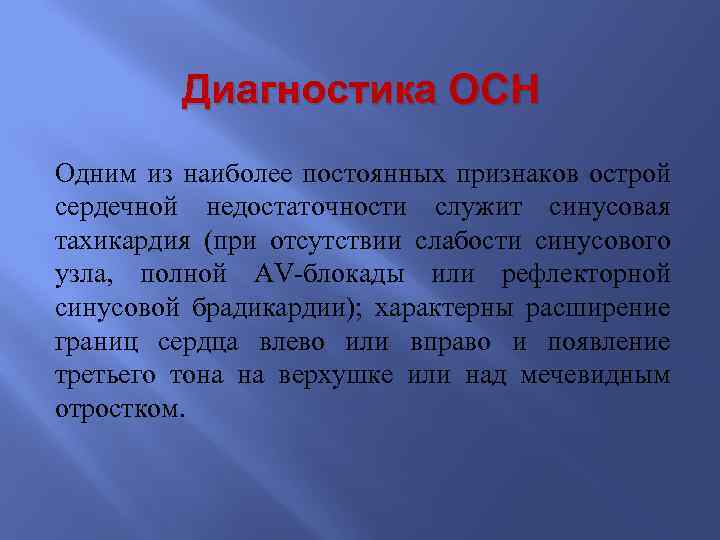 Диагностика ОСН

Одним из наиболее постоянных признаков острой сердечной недостаточности служит синусовая тахикардия (при отсутствии слабости синусового узла, полной AV-блокады или рефлекторной синусовой брадикардии); характерны расширение границ сердца влево или вправо и появление третьего тона на верхушке или над мечевидным отростком.